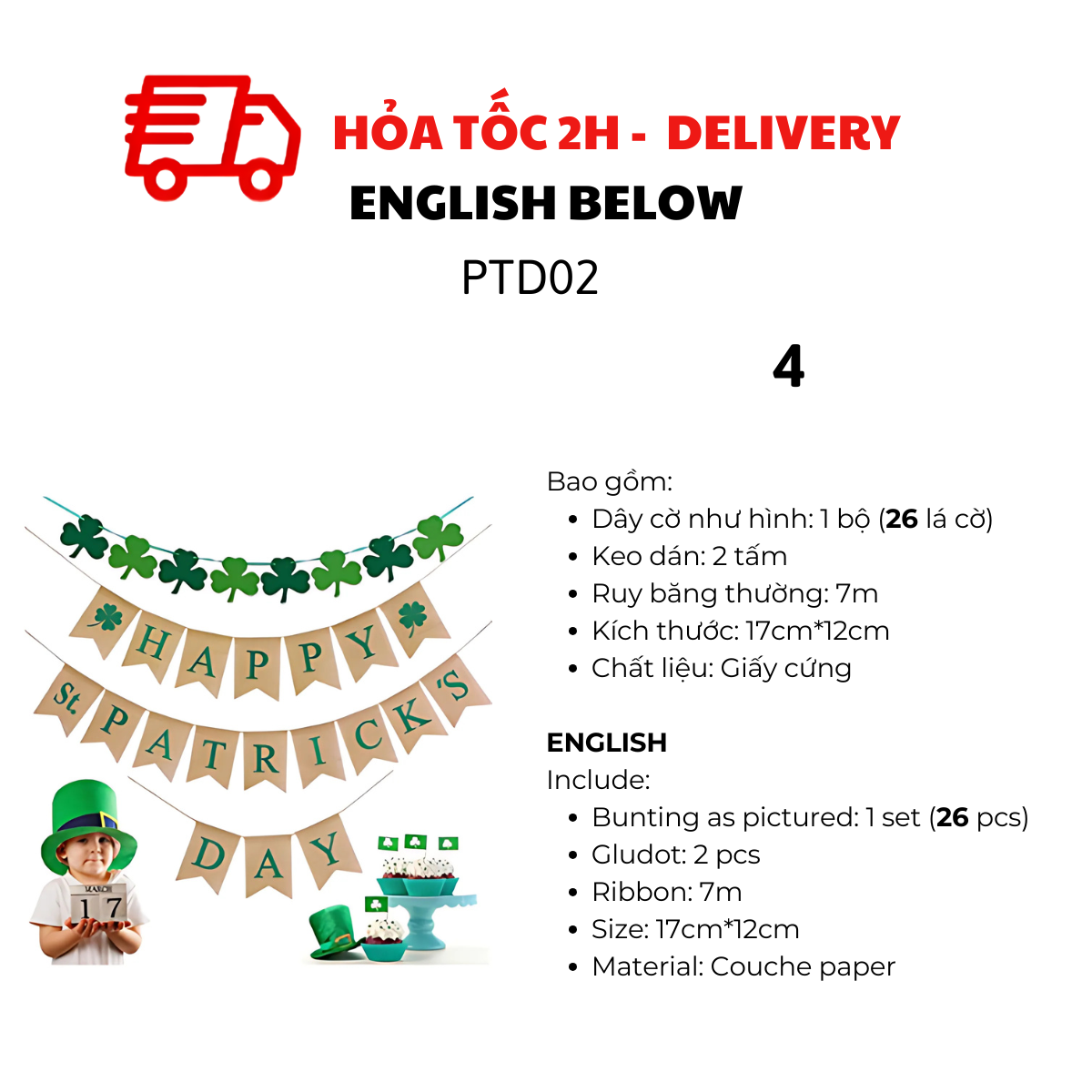 HỎA TỐC 2H - DELIVERY
ENGLISH BELOW
PTD02

4

HAPPY
St. PATRICK'S
DAY

MARCH
17

Bao gồm:
• Dây cờ như hình: 1 bộ (26 lá cờ)
• Keo dán: 2 tấm
• Ruy băng thường: 7m
• Kích thước: 17cm*12cm
• Chất liệu: Giấy cứng

ENGLISH
Include:
• Bunting as pictured: 1 set (26 pcs)
• Gludot: 2 pcs
• Ribbon: 7m
• Size: 17cm*12cm
• Material: Couche paper